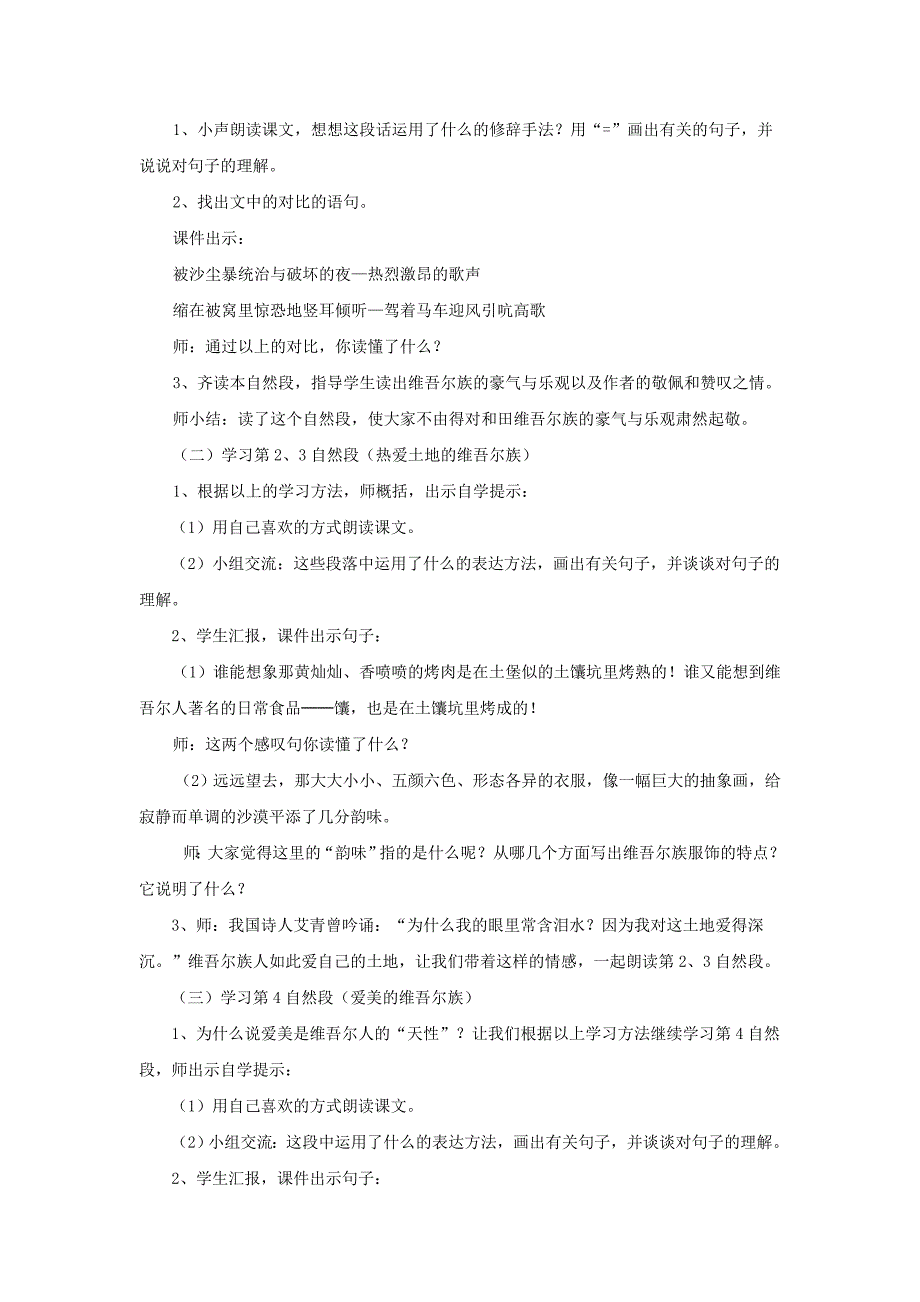 1、小声朗读课文，想想这段话运用了什么的修辞手法？用“=”画出有关的句子，并说说对句子的理解。

2、找出文中的对比的语句。

课件出示：

被沙尘暴统治与破坏的夜—热烈激昂的歌声

缩在被窝里惊恐地竖耳倾听—驾着马车迎风引吭高歌

师：通过以上的对比，你读懂了什么？

3、齐读本自然段，指导学生读出维吾尔族的豪气与乐观以及作者的敬佩和赞叹之情。

师小结：读了这个自然段，使大家不由得对和田维吾尔族的豪气与乐观肃然起敬。

（二）学习第2、3自然段（热爱土地的维吾尔族）

1、根据以上的学习方法，师概括，出示自学提示：

（1）用自己喜欢的方式朗读课文。

（2）小组交流：这些段落中运用了什么的表达方法，画出有关句子，并谈谈对句子的理解。

2、学生汇报，课件出示句子：

（1）谁能想象那黄灿灿、香喷喷的烤肉是在土堡似的土馕坑里烤熟的！谁又能想到维吾尔人著名的日常食品——馕，也是在土馕坑里烤成的！

师：这两个感叹句你读懂了什么？

（2）远远望去，那大大小小、五颜六色、形态各异的衣服，像一幅巨大的抽象画，给寂静而单调的沙漠平添了几分韵味。

师：大家觉得这里的“韵味”指的是什么呢？从哪几个方面写出维吾尔族服饰的特点？它说明了什么？

3、师：我国诗人艾青曾吟诵：“为什么我的眼里常含泪水？因为我对这土地爱得深沉。”维吾尔族人如此爱自己的土地，让我们带着这样的情感，一起朗读第2、3自然段。

（三）学习第4自然段（爱美的维吾尔族）

1、为什么说爱美是维吾尔人的“天性”？让我们根据以上学习方法继续学习第4自然段，师出示自学提示：

（1）用自己喜欢的方式朗读课文。

（2）小组交流：这段中运用了什么的表达方法，画出有关句子，并谈谈对句子的理解。

2、学生汇报，课件出示句子：